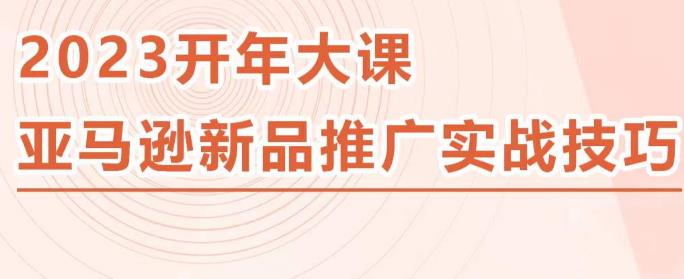 2023开年大课

亚马逊新品推广实战技巧